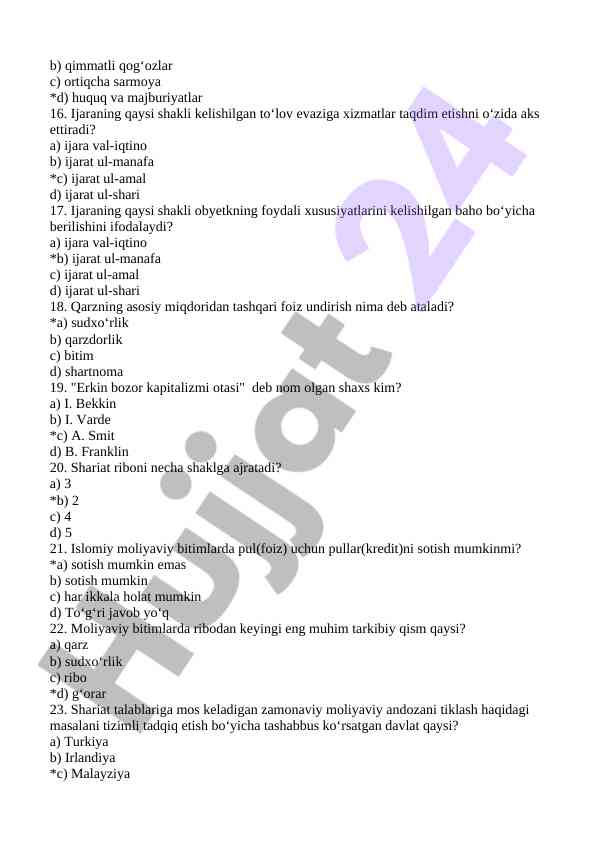 b) qimmatli qog‘ozlar
c) ortiqcha sarmoya
*d) huquq va majburiyatlar
16. Ijaraning qaysi shakli kelishilgan to‘lov evaziga xizmatlar taqdim etishni o‘zida aks ettiradi?
a) ijara val-iqtino
b) ijarat ul-manafa
*c) ijarat ul-amal
d) ijarat ul-shari
17. Ijaraning qaysi shakli obyetkning foydali xususiyatlarini kelishilgan baho bo‘yicha berilishini ifodalaydi?
a) ijara val-iqtino
*b) ijarat ul-manafa
c) ijarat ul-amal
d) ijarat ul-shari
18. Qarzning asosiy miqdoridan tashqari foiz undirish nima deb ataladi?
*a) sudxo‘rlik
b) qarzdorlik
c) bitim
d) shartnoma
19. "Erkin bozor kapitalizmi otasi" deb nom olgan shaxs kim?
a) I. Bekkin
b) I. Varde
*c) A. Smit
d) B. Franklin
20. Shariat riboni necha shaklga ajratadi?
a) 3
*b) 2
c) 4
d) 5
21. Islomiy moliyaviy bitimlarda pul(foiz) uchun pullar(kredit)ni sotish mumkinmi?
*a) sotish mumkin emas
b) sotish mumkin
c) har ikkala holat mumkin
d) To‘g‘ri javob yo‘q
22. Moliyaviy bitimlarda ribodan keyingi eng muhim tarkibiy qism qaysi?
a) qarz
b) sudxo‘rlik
c) ribo
*d) g‘orar
23. Shariat talablariga mos keladigan zamonaviy moliyaviy andozani tiklash haqidagi masalani tizimli tadqiq etish bo‘yicha tashabbus ko‘rsatgan davlat qaysi?
a) Turkiya
b) Irlandiya
*c) Malayziya

Hujjat 24